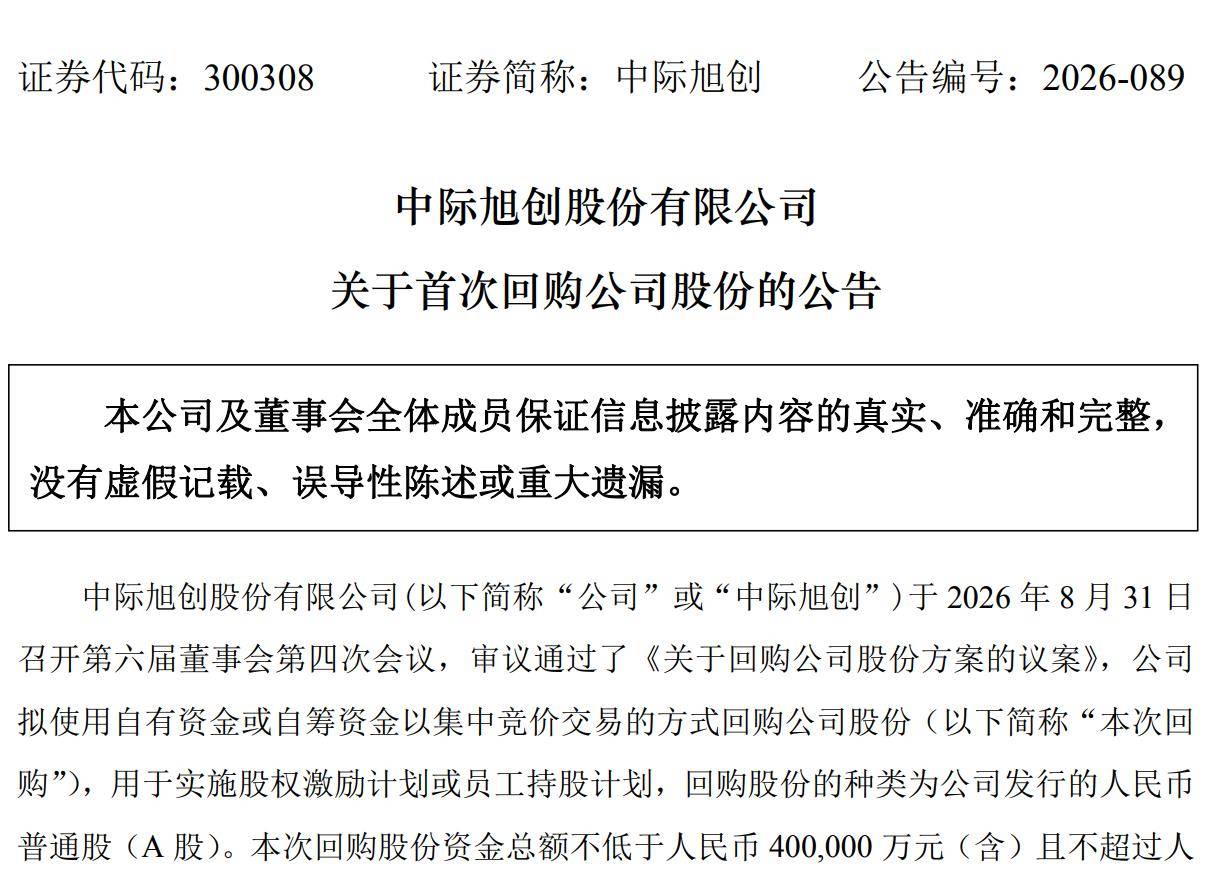 证券代码：300308　　证券简称：中际旭创　　公告编号：2026-089

中际旭创股份有限公司
关于首次回购公司股份的公告

本公司及董事会全体成员保证信息披露内容的真实、准确和完整，没有虚假记载、误导性陈述或重大遗漏。

中际旭创股份有限公司(以下简称“公司”或“中际旭创”)于 2026 年 8 月 31 日召开第六届董事会第四次会议，审议通过了《关于回购公司股份方案的议案》，公司拟使用自有资金或自筹资金以集中竞价交易的方式回购公司股份（以下简称“本次回购”），用于实施股权激励计划或员工持股计划，回购股份的种类为公司发行的人民币普通股（A 股）。本次回购股份资金总额不低于人民币 400,000 万元（含）且不超过人